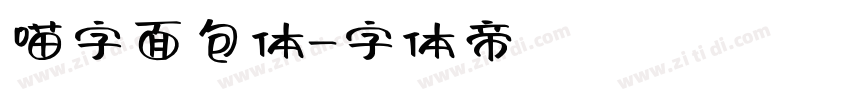 喵字面包体-字体帝

www.zitidi.com www.zitidi.com www.zitidi.com www.zitidi.com